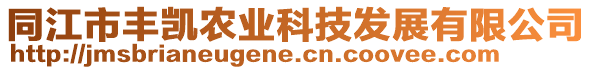 同江市丰凯农业科技发展有限公司
http://jmsbrianeugene.cn.coovee.com